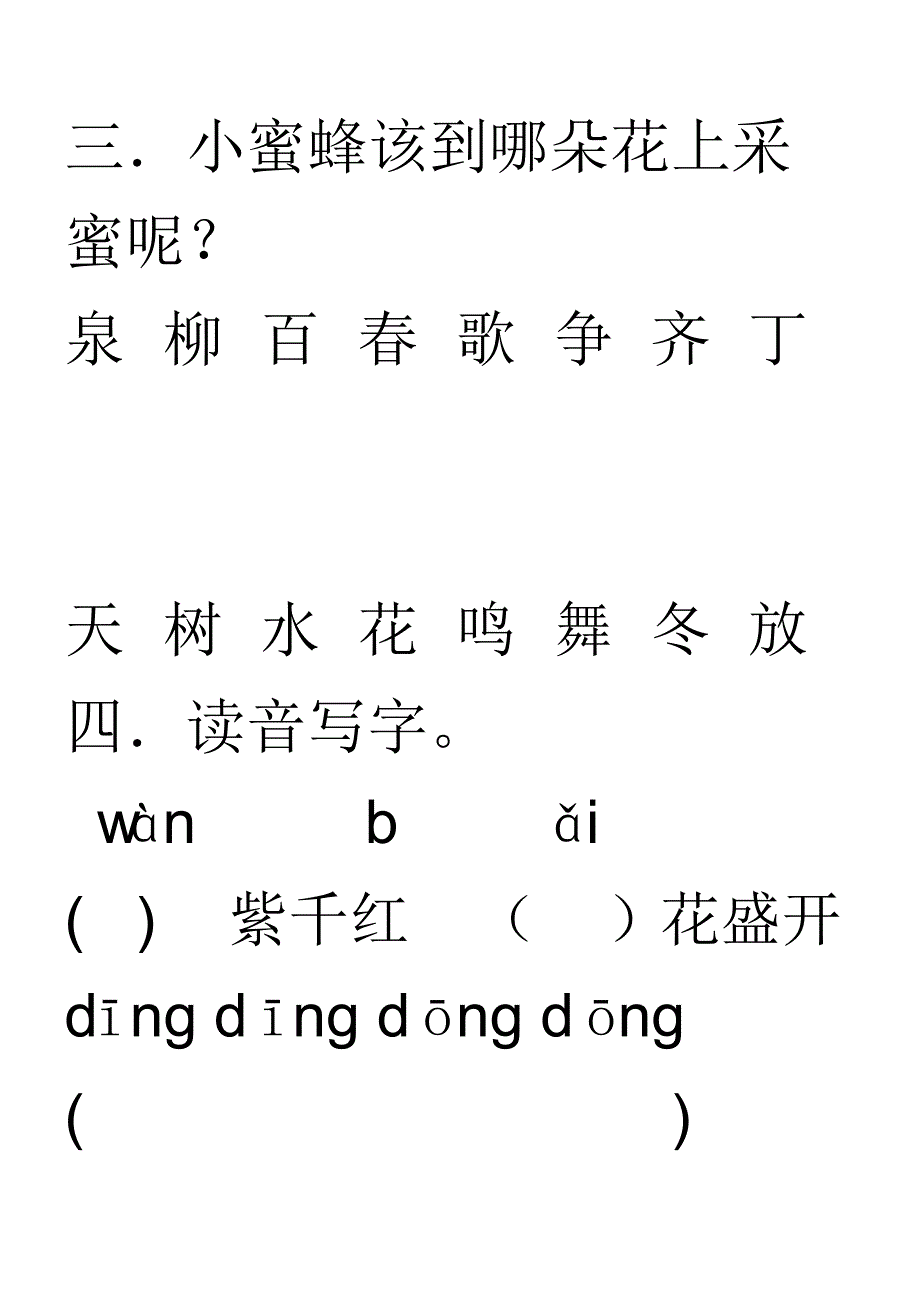 三．小蜜蜂该到哪朵花上采蜜呢？

泉 柳 百 春 歌 争 齐 丁

天 树 水 花 鸣 舞 冬 放

四．读音写字。

wàn b ǎi

( ) 紫千红 （ ）花盛开

dīng dīng dōng dōng

( )